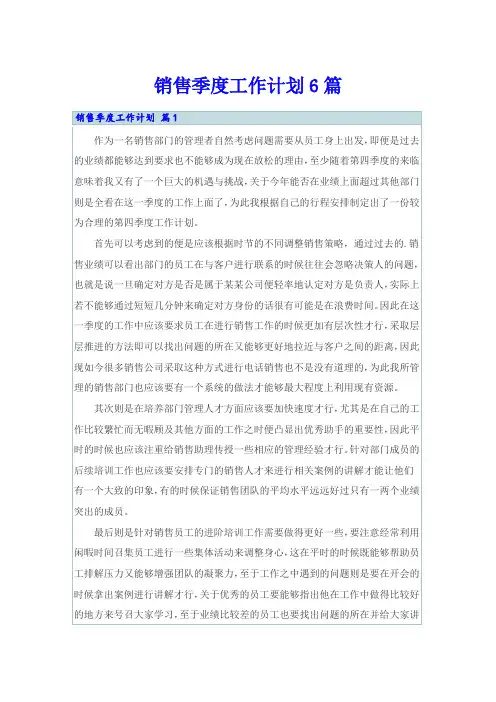 销售季度工作计划6篇

销售季度工作计划 篇1

作为一名销售部门的管理者自然考虑问题需要从员工身上出发，即便是过去的业绩都能够达到要求也不能够成为现在放松的理由，至少随着第四季度的来临意味着我又有了一个巨大的机遇与挑战，关于今年能否在业绩上面超过其他部门则是全看在这一季度的工作上面了，为此我根据自己的行程安排制定出了一份较为合理的第四季度工作计划。

首先可以考虑到的便是应该根据时节的不同调整销售策略，通过过去的.销售业绩可以看出部门的员工在与客户进行联系的时候往往会忽略决策人的问题，也就是说一旦确定对方是否是属于某某公司便轻率地认定对方是负责人，实际上若不能够通过短短几分钟来确定对方身份的话很有可能是在浪费时间。因此在这一季度的工作中应该要求员工在进行销售工作的时候更加有层次性才行，采取层层推进的方法即可以找出问题的所在又能够更好地拉近与客户之间的距离，因此现如今很多销售公司采取这种方式进行电话销售也不是没有道理的，为此我所管理的销售部门也应该要有一个系统的做法才能够最大程度上利用现有资源。

其次则是在培养部门管理人才方面应该要加快速度才行，尤其是在自己的工作比较繁忙而无暇顾及其他方面的工作之时便凸显出优秀助手的重要性，因此平时的时候也应该注重给销售助理传授一些相应的管理经验才行。针对部门成员的后续培训工作也应该要安排专门的销售人才来进行相关案例的讲解才能让他们有一个大致的印象，有的时候保证销售团队的平均水平远远好过只有一两个业绩突出的成员。

最后则是针对销售员工的进阶培训工作需要做得更好一些，要注意经常利用闲暇时间召集员工进行一些集体活动来调整身心，这在平时的时候既能够帮助员工排解压力又能够增强团队的凝聚力，至于工作之中遇到的问题则是要在开会的时候拿出案例进行讲解才行，关于优秀的员工要能够指出他在工作中做得比较好的地方来号召大家学习，至于业绩比较差的员工也要找出问题的所在并给大家讲